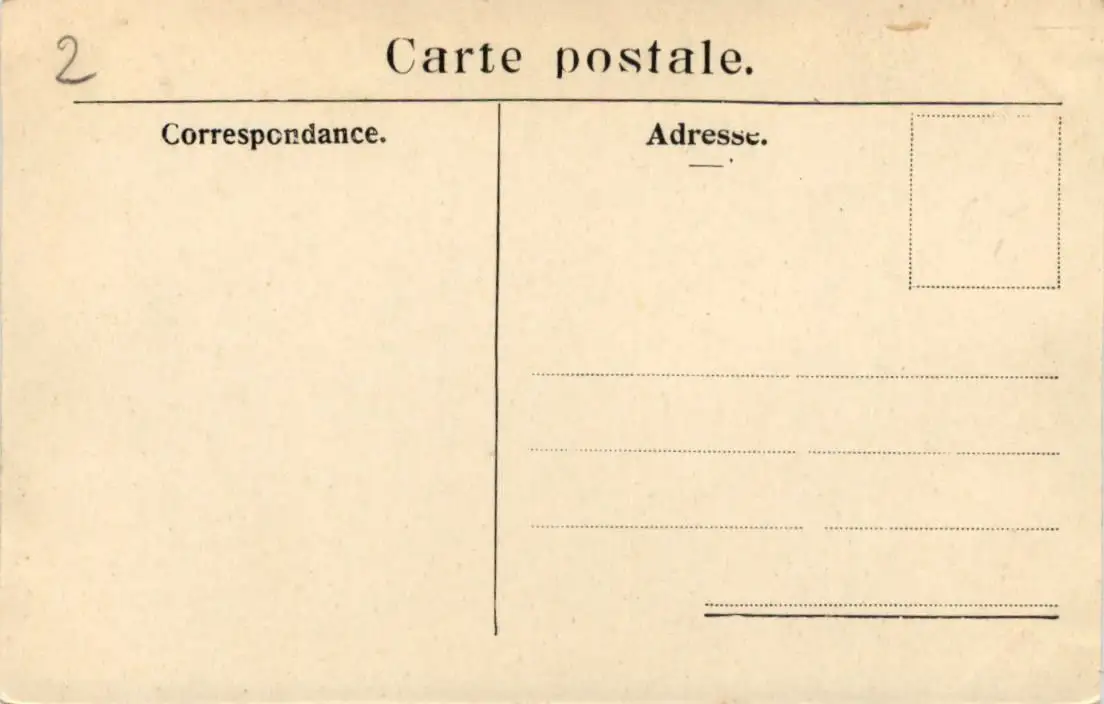 2

Carte postale.

Correspondance.

Adresse.

____

____

____

____